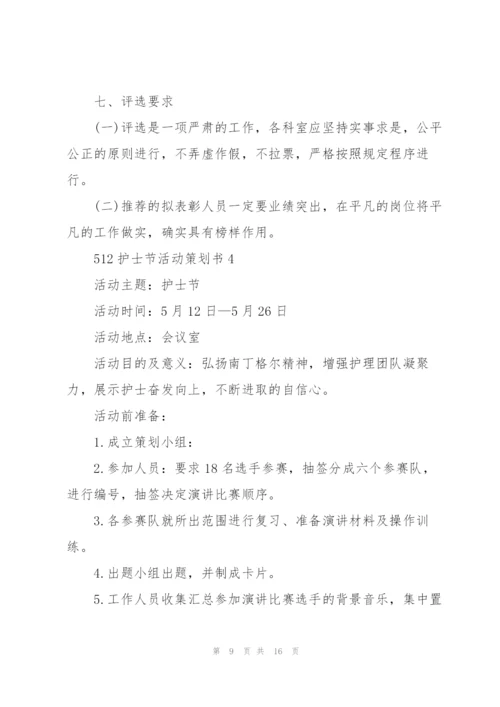 七、评选要求

(一)评选是一项严肃的工作，各科室应坚持实事求是，公平公正的原则进行，不弄虚作假，不拉票，严格按照规定程序进行。

(二)推荐的拟表彰人员一定要业绩突出，在平凡的岗位将平凡的工作做实，确实具有榜样作用。

512护士节活动策划书4

活动主题：护士节

活动时间：5月12日—5月26日

活动地点：会议室

活动目的及意义：弘扬南丁格尔精神，增强护理团队凝聚力，展示护士奋发向上，不断进取的自信心。

活动前准备：

1.成立策划小组：

2.参加人员：要求18名选手参赛，抽签分成六个参赛队，进行编号，抽签决定演讲比赛顺序。

3.各参赛队就所出范围进行复习、准备演讲材料及操作训练。

4.出题小组出题，并制成卡片。

5.工作人员收集汇总参加演讲比赛选手的背景音乐，集中置

第 9 页 共 16 页